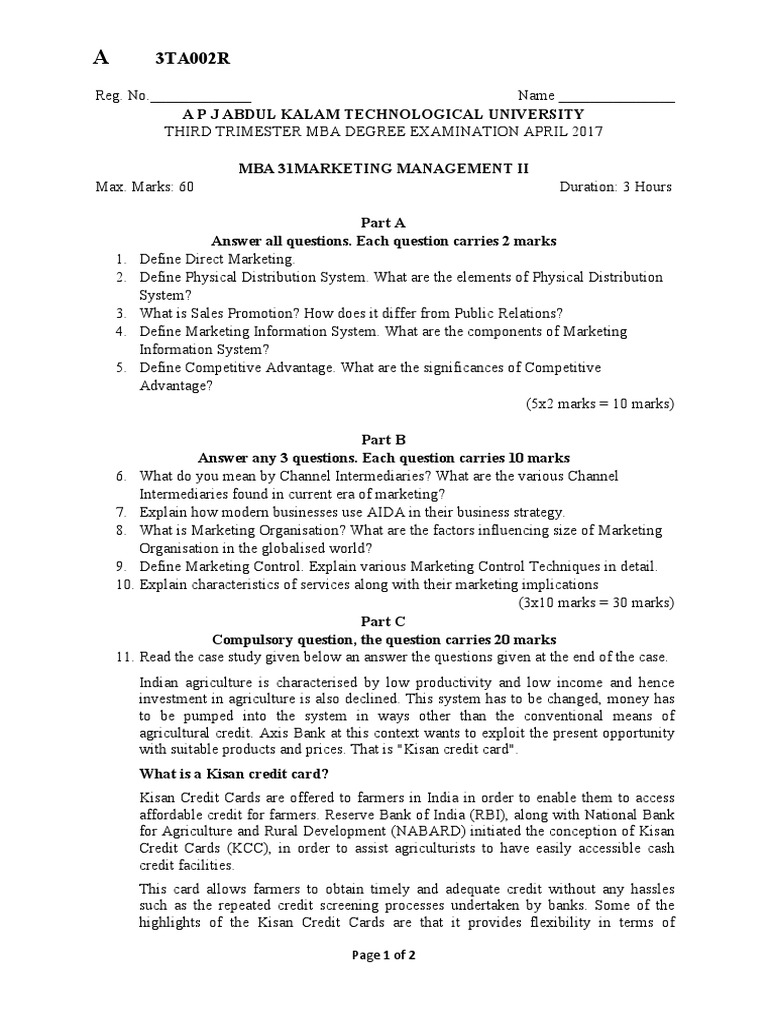 A 3TA002R

Reg. No.______________ Name ________________

A P J ABDUL KALAM TECHNOLOGICAL UNIVERSITY
THIRD TRIMESTER MBA DEGREE EXAMINATION APRIL 2017

MBA 31MARKETING MANAGEMENT II

Max. Marks: 60 Duration: 3 Hours

Part A
Answer all questions. Each question carries 2 marks

1. Define Direct Marketing.
2. Define Physical Distribution System. What are the elements of Physical Distribution System?
3. What is Sales Promotion? How does it differ from Public Relations?
4. Define Marketing Information System. What are the components of Marketing Information System?
5. Define Competitive Advantage. What are the significances of Competitive Advantage?

(5x2 marks = 10 marks)

Part B
Answer any 3 questions. Each question carries 10 marks

6. What do you mean by Channel Intermediaries? What are the various Channel Intermediaries found in current era of marketing?
7. Explain how modern businesses use AIDA in their business strategy.
8. What is Marketing Organisation? What are the factors influencing size of Marketing Organisation in the globalised world?
9. Define Marketing Control. Explain various Marketing Control Techniques in detail.
10. Explain characteristics of services along with their marketing implications

(3x10 marks = 30 marks)

Part C
Compulsory question, the question carries 20 marks

11. Read the case study given below an answer the questions given at the end of the case.

Indian agriculture is characterised by low productivity and low income and hence investment in agriculture is also declined. This system has to be changed, money has to be pumped into the system in ways other than the conventional means of agricultural credit. Axis Bank at this context wants to exploit the present opportunity with suitable products and prices. That is "Kisan credit card".

What is a Kisan credit card?

Kisan Credit Cards are offered to farmers in India in order to enable them to access affordable credit for farmers. Reserve Bank of India (RBI), along with National Bank for Agriculture and Rural Development (NABARD) initiated the conception of Kisan Credit Cards (KCC), in order to assist agriculturists to have easily accessible cash credit facilities.

This card allows farmers to obtain timely and adequate credit without any hassles such as the repeated credit screening processes undertaken by banks. Some of the highlights of the Kisan Credit Cards are that it provides flexibility in terms of

Page 1 of 2